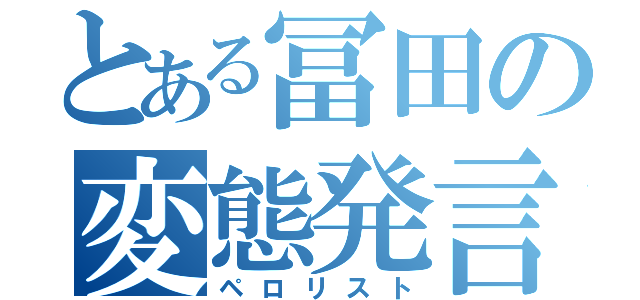 とある冨田の
変態発言
ペロリスト